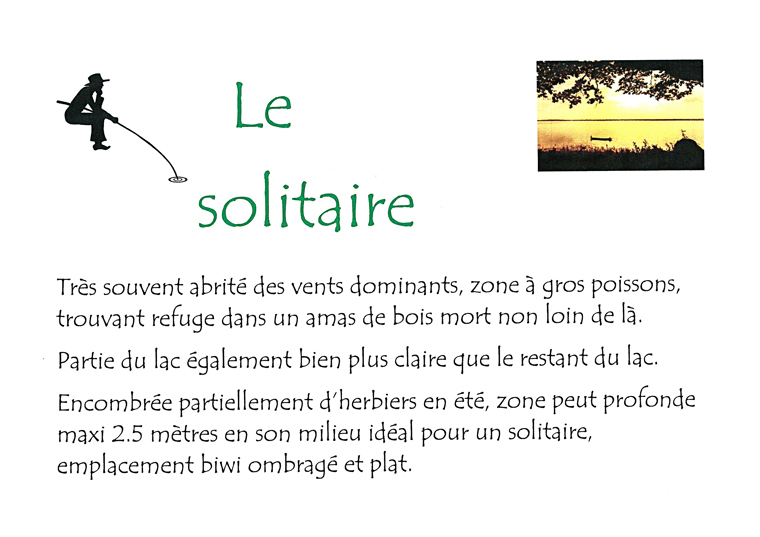 Le solitaire

Très souvent abrité des vents dominants, zone à gros poissons, trouvant refuge dans un amas de bois mort non loin de là.

Partie du lac également bien plus claire que le restant du lac.

Encombrée partiellement d'herbiers en été, zone peut profonde maxi 2.5 mètres en son milieu idéal pour un solitaire, emplacement biwi ombragé et plat.